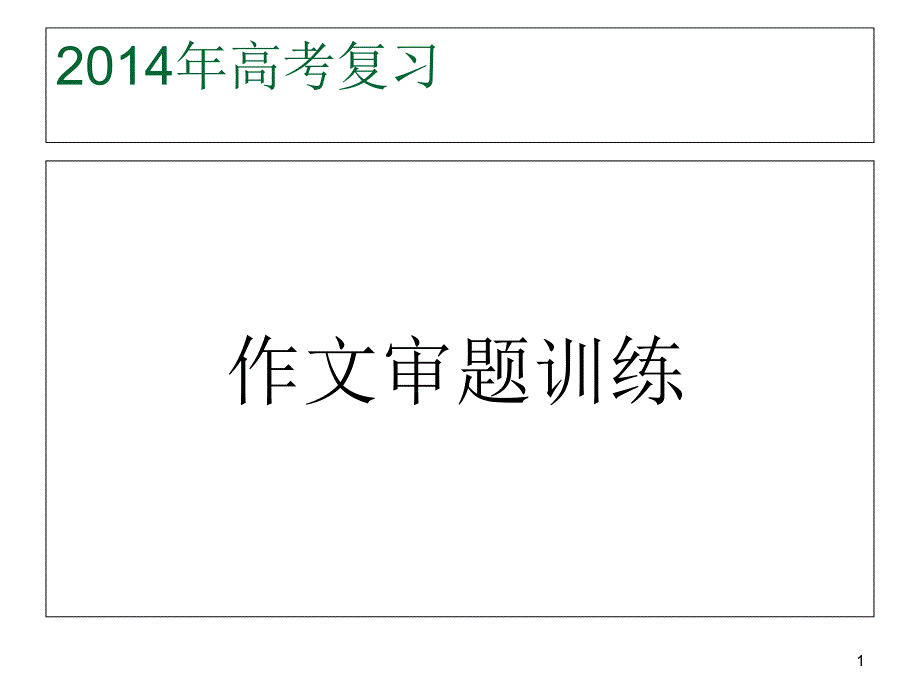 2014年高考复习

作文审题训练

1